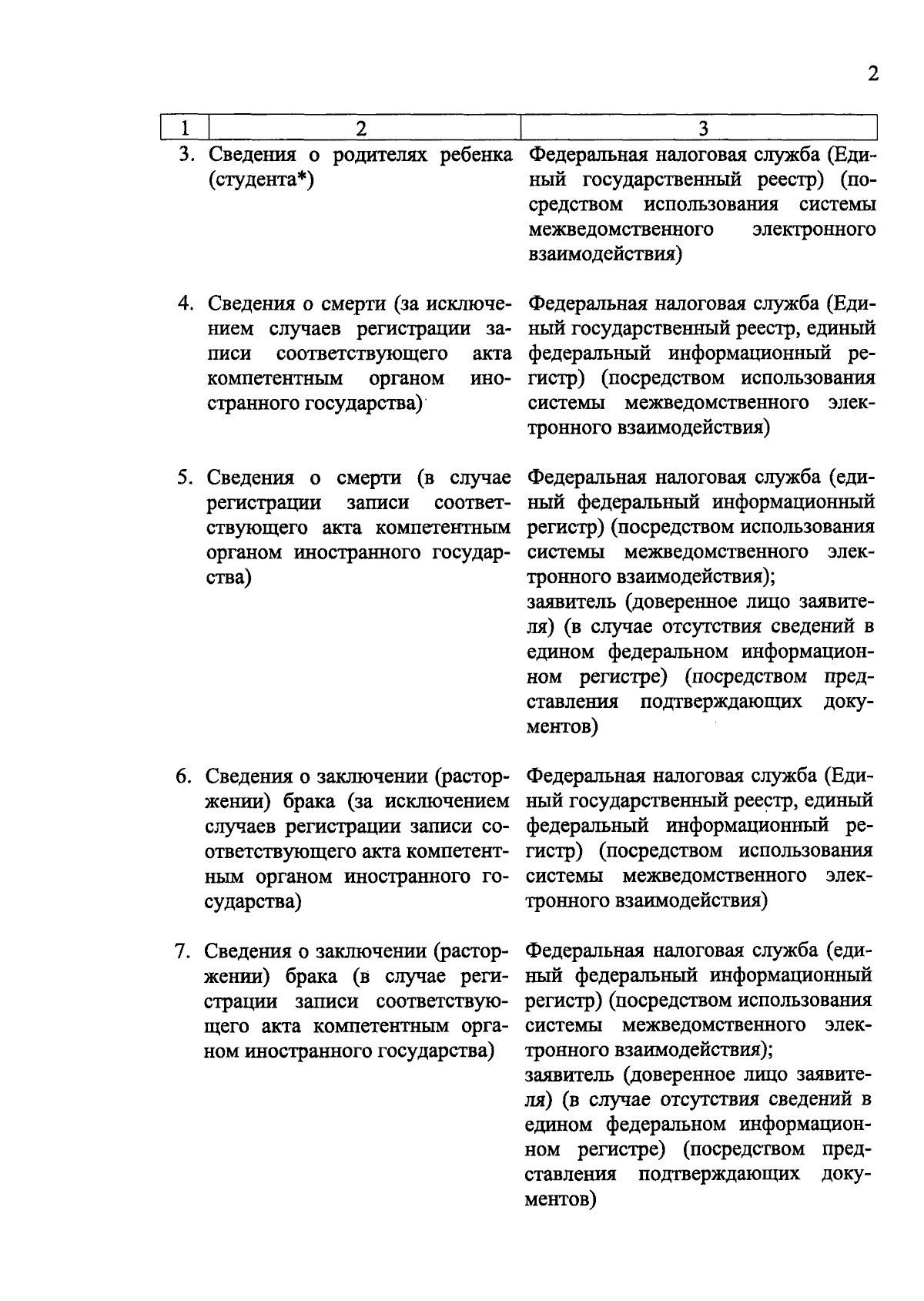 2

| 1 | 2 | 3 |
|---|---|---|
| 3. | Сведения о родителях ребенка (студента*) | Федеральная налоговая служба (Единый государственный реестр) (посредством использования системы межведомственного электронного взаимодействия) |
| 4. | Сведения о смерти (за исключением случаев регистрации записи соответствующего акта компетентным органом иностранного государства) | Федеральная налоговая служба (Единый государственный реестр, единый федеральный информационный регистр) (посредством использования системы межведомственного электронного взаимодействия) |
| 5. | Сведения о смерти (в случае регистрации записи соответствующего акта компетентным органом иностранного государства) | Федеральная налоговая служба (единый федеральный информационный регистр) (посредством использования системы межведомственного электронного взаимодействия); заявитель (доверенное лицо заявителя) (в случае отсутствия сведений в едином федеральном информационном регистре) (посредством представления подтверждающих документов) |
| 6. | Сведения о заключении (расторжении) брака (за исключением случаев регистрации записи соответствующего акта компетентным органом иностранного государства) | Федеральная налоговая служба (Единый государственный реестр, единый федеральный информационный регистр) (посредством использования системы межведомственного электронного взаимодействия) |
| 7. | Сведения о заключении (расторжении) брака (в случае регистрации записи соответствующего акта компетентным органом иностранного государства) | Федеральная налоговая служба (единый федеральный информационный регистр) (посредством использования системы межведомственного электронного взаимодействия); заявитель (доверенное лицо заявителя) (в случае отсутствия сведений в едином федеральном информационном регистре) (посредством представления подтверждающих документов) |